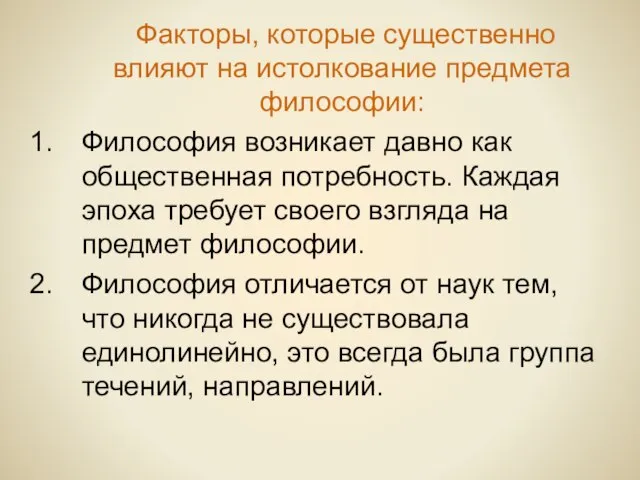 Факторы, которые существенно влияют на истолкование предмета философии:

1. Философия возникает давно как общественная потребность. Каждая эпоха требует своего взгляда на предмет философии.

2. Философия отличается от наук тем, что никогда не существовала единолинейно, это всегда была группа течений, направлений.